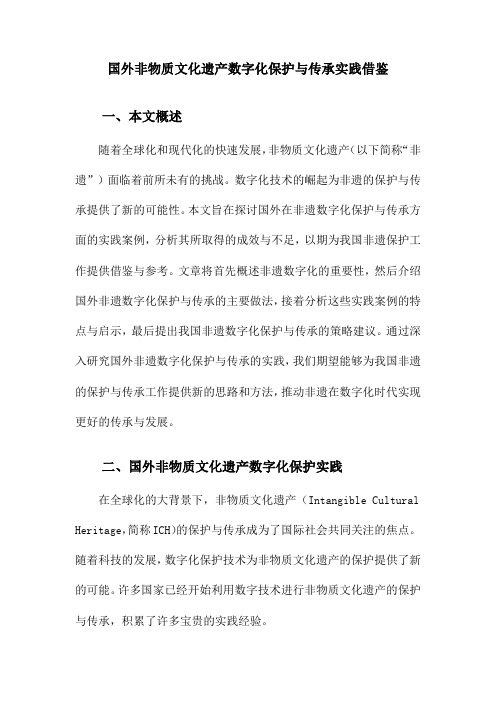 国外非物质文化遗产数字化保护与传承实践借鉴

一、本文概述

随着全球化和现代化的快速发展，非物质文化遗产（以下简称“非遗”）面临着前所未有的挑战。数字化技术的崛起为非遗的保护与传承提供了新的可能性。本文旨在探讨国外在非遗数字化保护与传承方面的实践案例，分析其所取得的成效与不足，以期为我国非遗保护工作提供借鉴与参考。文章将首先概述非遗数字化的重要性，然后介绍国外非遗数字化保护与传承的主要做法，接着分析这些实践案例的特点与启示，最后提出我国非遗数字化保护与传承的策略建议。通过深入研究国外非遗数字化保护与传承的实践，我们期望能够为我国非遗的保护与传承工作提供新的思路和方法，推动非遗在数字化时代实现更好的传承与发展。

二、国外非物质文化遗产数字化保护实践

在全球化的大背景下，非物质文化遗产（Intangible Cultural Heritage，简称ICH）的保护与传承成为了国际社会共同关注的焦点。随着科技的发展，数字化保护技术为非物质文化遗产的保护提供了新的可能。许多国家已经开始利用数字技术进行非物质文化遗产的保护与传承，积累了许多宝贵的实践经验。